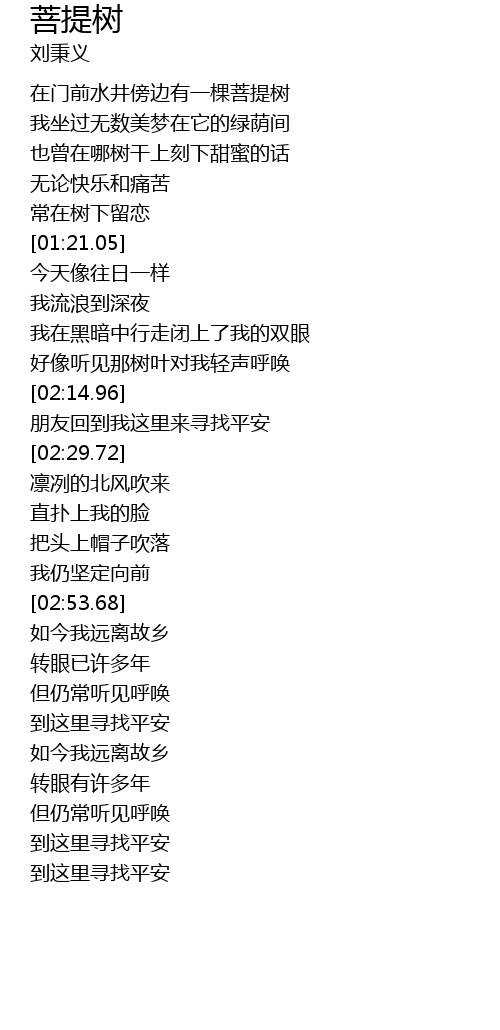 菩提树
刘秉义

在门前水井傍边有一棵菩提树
我坐过无数美梦在它的绿荫间
也曾在哪树干上刻下甜蜜的话
无论快乐和痛苦
常在树下留恋
[01:21.05]
今天像往日一样
我流浪到深夜
我在黑暗中行走闭上了我的双眼
好像听见那树叶对我轻声呼唤
[02:14.96]
朋友回到我这里来寻找平安
[02:29.72]
凛冽的北风吹来
直扑上我的脸
把头上帽子吹落
我仍坚定向前
[02:53.68]
如今我远离故乡
转眼已许多年
但仍常听见呼唤
到这里寻找平安
如今我远离故乡
转眼有许多年
但仍常听见呼唤
到这里寻找平安
到这里寻找平安